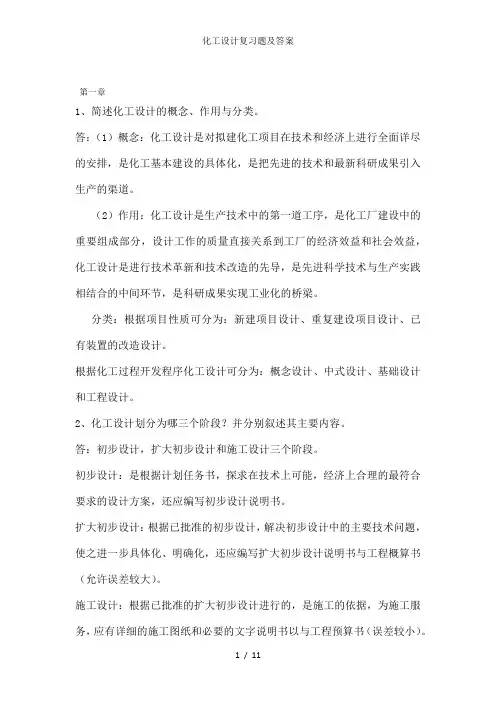 化工设计复习题及答案

第一章

1、简述化工设计的概念、作用与分类。

答：（1）概念：化工设计是对拟建化工项目在技术和经济上进行全面详尽的安排，是化工基本建设的具体化，是把先进的技术和最新科研成果引入生产的渠道。

（2）作用：化工设计是生产技术中的第一道工序，是化工厂建设中的重要组成部分，设计工作的质量直接关系到工厂的经济效益和社会效益，化工设计是进行技术革新和技术改造的先导，是先进科学技术与生产实践相结合的中间环节，是科研成果实现工业化的桥梁。

分类：根据项目性质可分为：新建项目设计、重复建设项目设计、已有装置的改造设计。

根据化工过程开发程序化工设计可分为：概念设计、中式设计、基础设计和工程设计。

2、化工设计划分为哪三个阶段？并分别叙述其主要内容。

答：初步设计，扩大初步设计和施工设计三个阶段。

初步设计：是根据计划任务书，探求在技术上可能，经济上合理的最符合要求的设计方案，还应编写初步设计说明书。

扩大初步设计：根据已批准的初步设计，解决初步设计中的主要技术问题，使之进一步具体化、明确化，还应编写扩大初步设计说明书与工程概算书（允许误差较大）。

施工设计：根据已批准的扩大初步设计进行的，是施工的依据，为施工服务，应有详细的施工图纸和必要的文字说明书以与工程预算书（误差较小）。

1 / 11